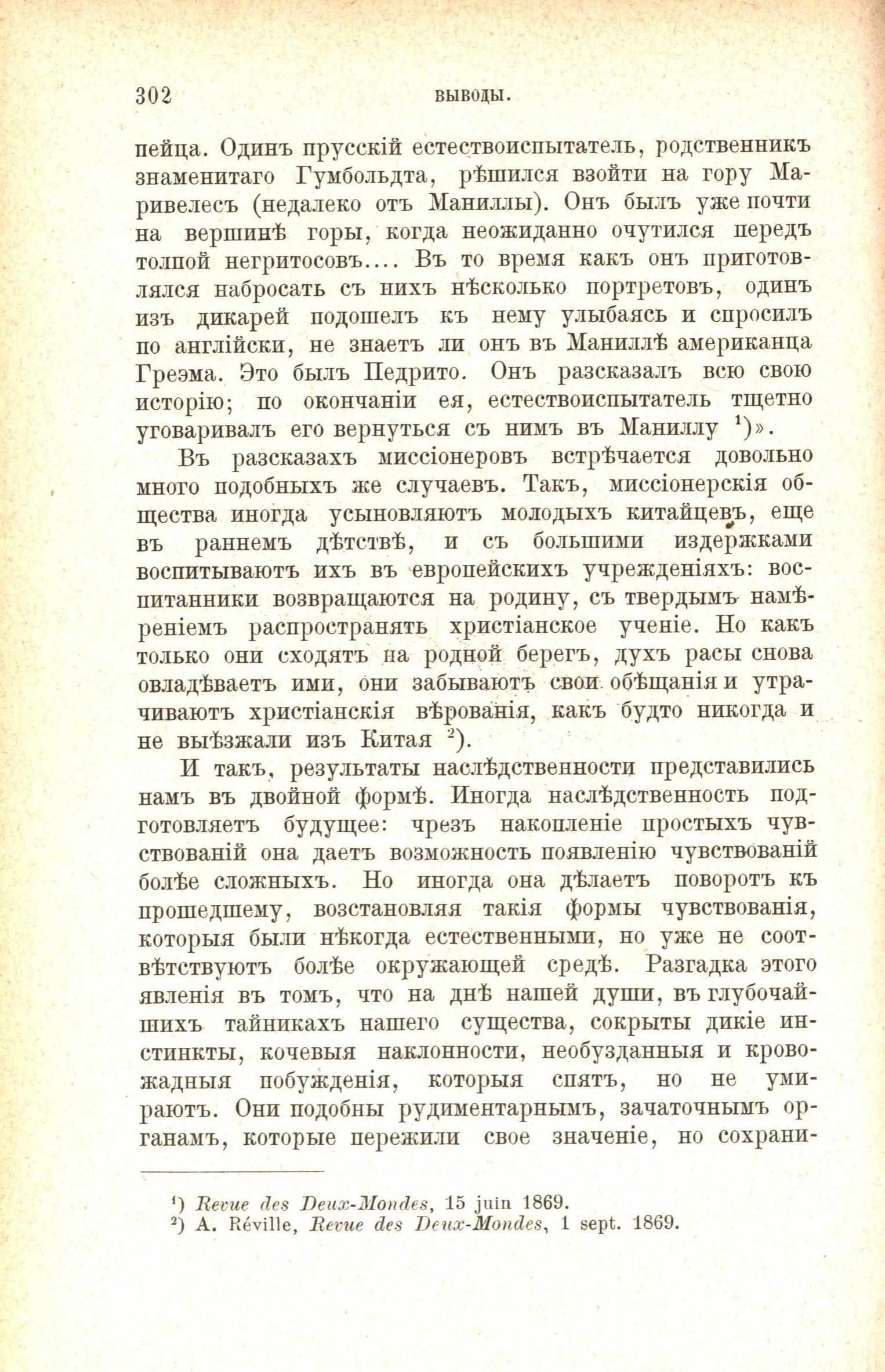 302 ВЫВОДЫ.

пейца. Одинъ прусскій естествоиспытатель, родственникъ знаменитаго Гумбольдта, рѣшился взойти на гору Маривелесъ (недалеко отъ Маниллы). Онъ былъ уже почти на вершинѣ горы, когда неожиданно очутился передъ толпой негритосовъ.... Въ то время какъ онъ приготовлялся набросать съ нихъ нѣсколько портретовъ, одинъ изъ дикарей подошелъ къ нему улыбаясь и спросилъ по англійски, не знаетъ ли онъ въ Маниллѣ американца Греэма. Это былъ Педрито. Онъ разсказалъ всю свою исторію; по окончаніи ея, естествоиспытатель тщетно уговаривалъ его вернуться съ нимъ въ Маниллу $^1$)».

Въ разсказахъ миссіонеровъ встрѣчается довольно много подобныхъ же случаевъ. Такъ, миссіонерскія общества иногда усыновляютъ молодыхъ китайцевъ, еще въ раннемъ дѣтствѣ, и съ большими издержками воспитываютъ ихъ въ европейскихъ учрежденіяхъ: воспитанники возвращаются на родину, съ твердымъ намѣреніемъ распространять христіанское ученіе. Но какъ только они сходятъ на родной берегъ, духъ расы снова овладѣваетъ ими, они забываютъ свои обѣщанія и утрачиваютъ христіанскія вѣрованія, какъ будто никогда и не выѣзжали изъ Китая $^2$).

И такъ, результаты наслѣдственности представились намъ въ двойной формѣ. Иногда наслѣдственность подготовляетъ будущее: чрезъ накопленіе простыхъ чувствованій она даетъ возможность появленію чувствованій болѣе сложныхъ. Но иногда она дѣлаетъ поворотъ къ прошедшему, возстановляя такія формы чувствованія, которыя были нѣкогда естественными, но уже не соотвѣтствуютъ болѣе окружающей средѣ. Разгадка этого явленія въ томъ, что на днѣ нашей души, въ глубочайшихъ тайникахъ нашего существа, сокрыты дикіе инстинкты, кочевыя наклонности, необузданныя и кровожадныя побужденія, которыя спятъ, но не умираютъ. Они подобны рудиментарнымъ, зачаточнымъ органамъ, которые пережили свое значеніе, но сохрани-

$^1$) Revue des Deux-Mondes, 15 juin 1869.
$^2$) A. Réville, Revue des Deux-Mondes, 1 sept. 1869.